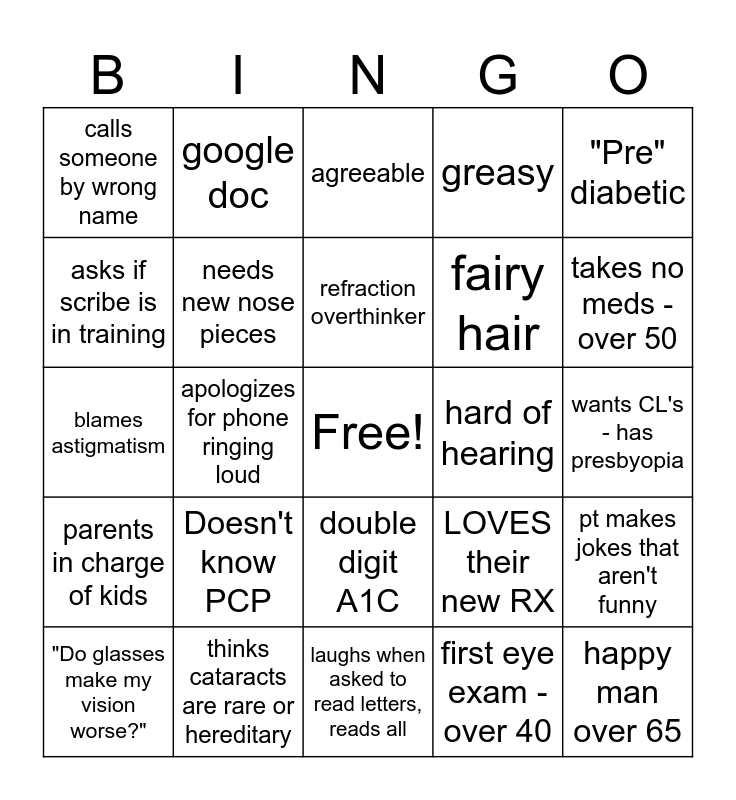 | B | I | N | G | O |
|---|---|---|---|---|
| calls someone by wrong name | google doc | agreeable | greasy | "Pre" diabetic |
| asks if scribe is in training | needs new nose pieces | refraction overthinker | fairy hair | takes no meds - over 50 |
| blames astigmatism | apologizes for phone ringing loud | Free! | hard of hearing | wants CL's - has presbyopia |
| parents in charge of kids | Doesn't know PCP | double digit A1C | LOVES their new RX | pt makes jokes that aren't funny |
| "Do glasses make my vision worse?" | thinks cataracts are rare or hereditary | laughs when asked to read letters, reads all | first eye exam - over 40 | happy man over 65 |